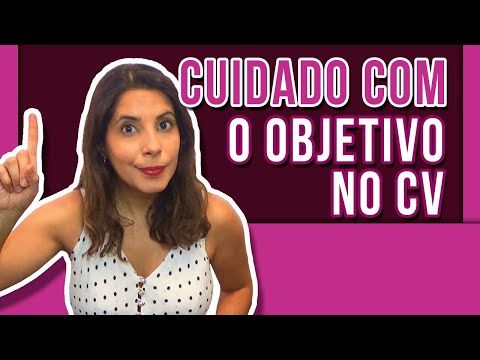 CUIDADO COM O OBJETIVO NO CV